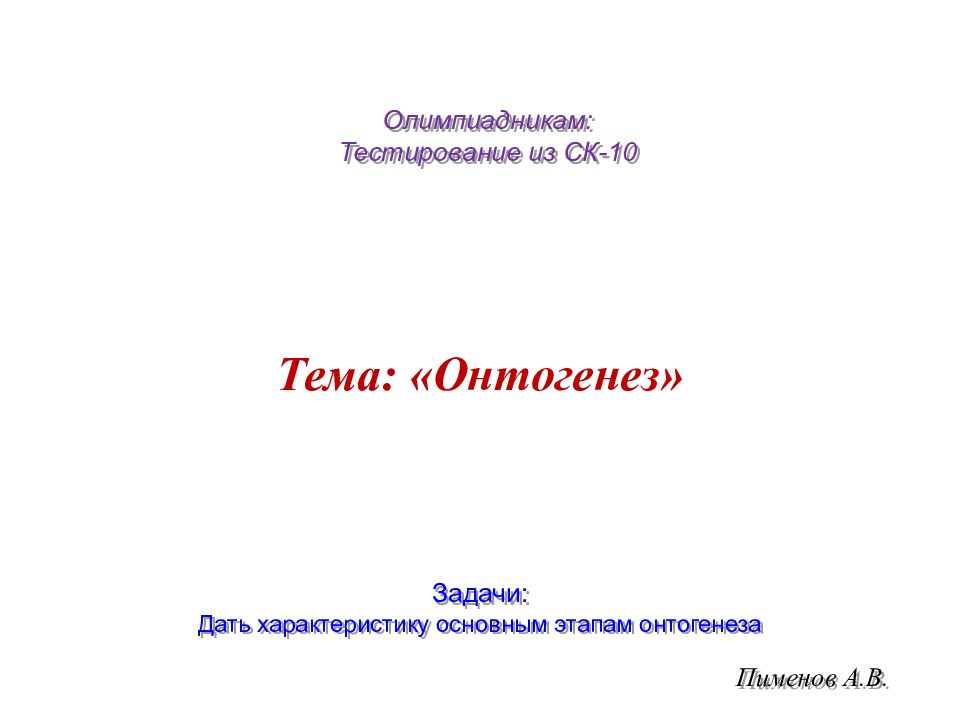 Олимпиадникам:
Тестирование из СК-10

Тема: «Онтогенез»

Задачи:
Дать характеристику основным этапам онтогенеза

Пименов А.В.